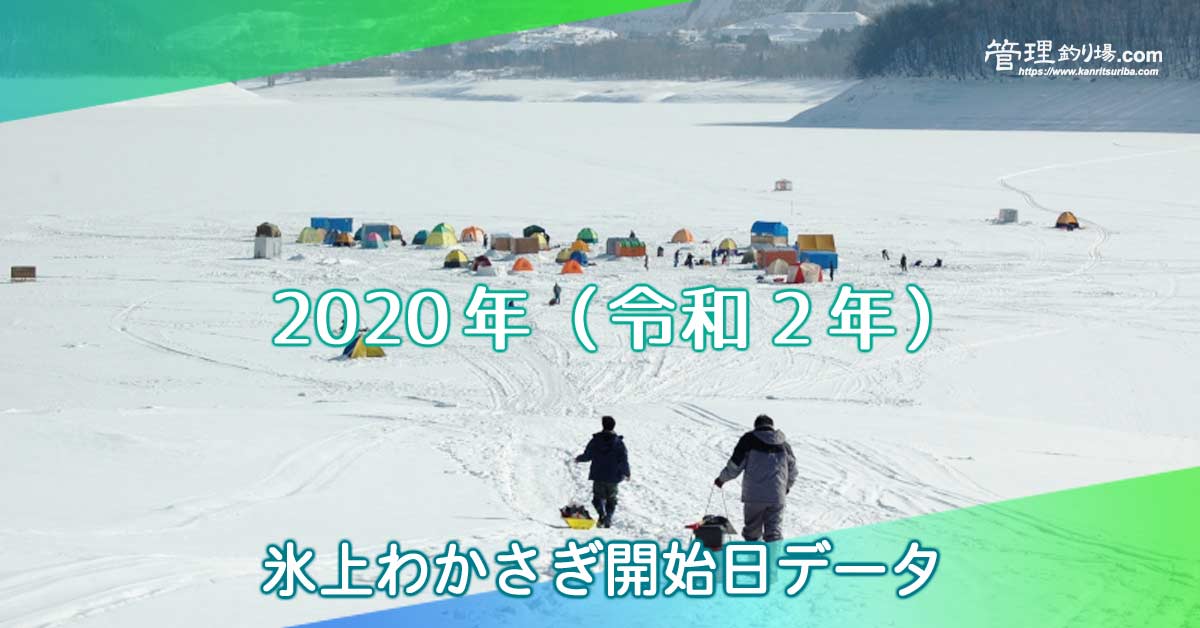 管理釣り場.com
https://www.kanritsuriba.com

2020年（令和２年）

氷上わかさぎ開始日データ